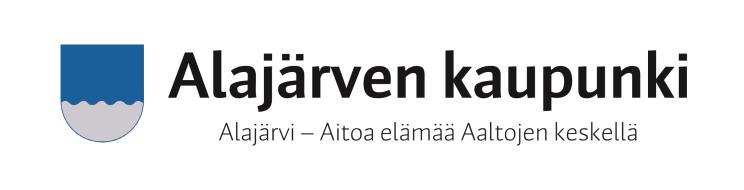 Alajärven kaupunki

Alajärvi – Aitoa elämää Aaltojen keskellä